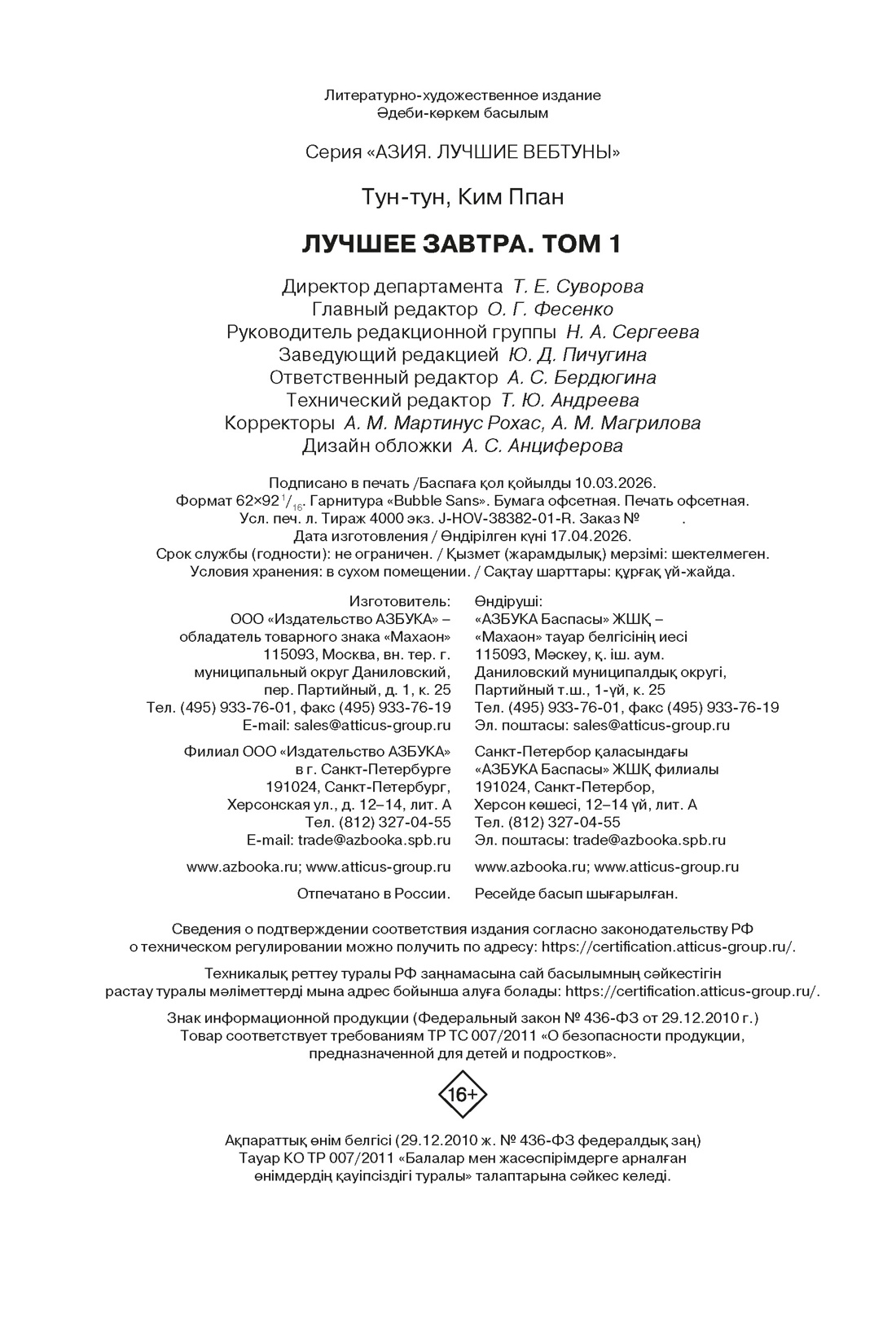 Литературно-художественное издание
Әдеби-көркем басылым

Серия «АЗИЯ. ЛУЧШИЕ ВЕБТУНЫ»

Тун-тун, Ким Ппан

ЛУЧШЕЕ ЗАВТРА. ТОМ 1

Директор департамента Т. Е. Суворова
Главный редактор О. Г. Фесенко
Руководитель редакционной группы Н. А. Сергеева
Заведующий редакцией Ю. Д. Пичугина
Ответственный редактор А. С. Бердюгина
Технический редактор Т. Ю. Андреева
Корректоры А. М. Мартинус Рохас, А. М. Магрилова
Дизайн обложки А. С. Анциферова

Подписано в печать /Баспаға қол қойылды 10.03.2026.
Формат 62×92 $^1/_{16}$. Гарнитура «Bubble Sans». Бумага офсетная. Печать офсетная.
Усл. печ. л. Тираж 4000 экз. J-HOV-38382-01-R. Заказ № .
Дата изготовления / Өндірілген күні 17.04.2026.
Срок службы (годности): не ограничен. / Қызмет (жарамдылық) мерзімі: шектелмеген.
Условия хранения: в сухом помещении. / Сақтау шарттары: құрғақ үй-жайда.

Изготовитель:
ООО «Издательство АЗБУКА» –
обладатель товарного знака «Махаон»
115093, Москва, вн. тер. г.
муниципальный округ Даниловский,
пер. Партийный, д. 1, к. 25
Тел. (495) 933-76-01, факс (495) 933-76-19
E-mail: sales@atticus-group.ru

Филиал ООО «Издательство АЗБУКА»
в г. Санкт-Петербурге
191024, Санкт-Петербург,
Херсонская ул., д. 12–14, лит. А
Тел. (812) 327-04-55
E-mail: trade@azbooka.spb.ru

www.azbooka.ru; www.atticus-group.ru

Отпечатано в России.

Өндіруші:
«АЗБУКА Баспасы» ЖШҚ –
«Махаон» тауар белгісінің иесі
115093, Мәскеу, қ. іш. аум.
Даниловский муниципалдық округі,
Партийный т.ш., 1-үй, к. 25
Тел. (495) 933-76-01, факс (495) 933-76-19
Эл. поштасы: sales@atticus-group.ru

Санкт-Петербор қаласындағы
«АЗБУКА Баспасы» ЖШҚ филиалы
191024, Санкт-Петербор,
Херсон көшесі, 12–14 үй, лит. А
Тел. (812) 327-04-55
Эл. поштасы: trade@azbooka.spb.ru

www.azbooka.ru; www.atticus-group.ru

Ресейде басып шығарылған.

Сведения о подтверждении соответствия издания согласно законодательству РФ о техническом регулировании можно получить по адресу: https://certification.atticus-group.ru/.

Техникалық реттеу туралы РФ заңнамасына сай басылымның сәйкестігін растау туралы мәліметтерді мына адрес бойынша алуға болады: https://certification.atticus-group.ru/.

Знак информационной продукции (Федеральный закон № 436-ФЗ от 29.12.2010 г.)
Товар соответствует требованиям ТР ТС 007/2011 «О безопасности продукции, предназначенной для детей и подростков».

16+

Ақпараттық өнім белгісі (29.12.2010 ж. № 436-ФЗ федералдық заң)
Тауар КО ТР 007/2011 «Балалар мен жасөспірімдерге арналған өнімдердің қауіпсіздігі туралы» талаптарына сәйкес келеді.